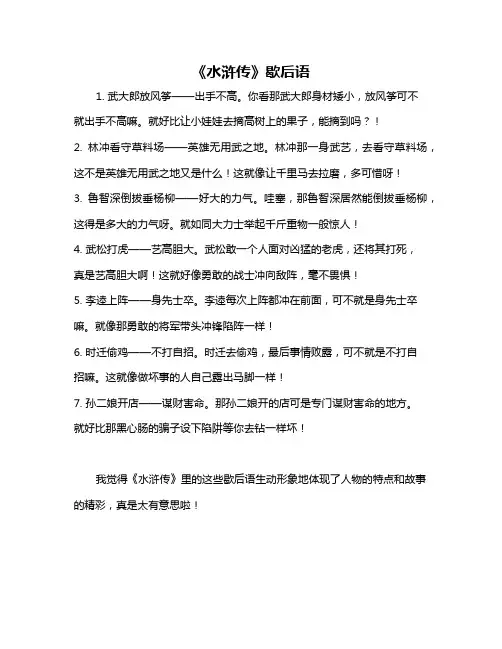 《水浒传》歇后语

1. 武大郎放风筝——出手不高。你看那武大郎身材矮小，放风筝可不就出手不高嘛。就好比让小娃娃去摘高树上的果子，能摘到吗？！

2. 林冲看守草料场——英雄无用武之地。林冲那一身武艺，去看守草料场，这不是英雄无用武之地又是什么！这就像让千里马去拉磨，多可惜呀！

3. 鲁智深倒拔垂杨柳——好大的力气。哇塞，那鲁智深居然能倒拔垂杨柳，这得是多大的力气呀。就如同大力士举起千斤重物一般惊人！

4. 武松打虎——艺高胆大。武松敢一个人面对凶猛的老虎，还将其打死，真是艺高胆大啊！这就好像勇敢的战士冲向敌阵，毫不畏惧！

5. 李逵上阵——身先士卒。李逵每次上阵都冲在前面，可不就是身先士卒嘛。就像那勇敢的将军带头冲锋陷阵一样！

6. 时迁偷鸡——不打自招。时迁去偷鸡，最后事情败露，可不就是不打自招嘛。这就像做坏事的人自己露出马脚一样！

7. 孙二娘开店——谋财害命。那孙二娘开的店可是专门谋财害命的地方。就好比那黑心肠的骗子设下陷阱等你去钻一样坏！

我觉得《水浒传》里的这些歇后语生动形象地体现了人物的特点和故事的精彩，真是太有意思啦！